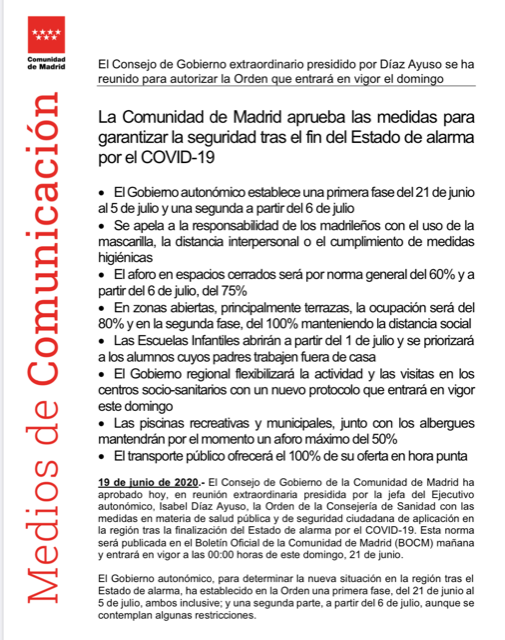 Comunidad de Madrid

Medios de Comunicación

El Consejo de Gobierno extraordinario presidido por Díaz Ayuso se ha reunido para autorizar la Orden que entrará en vigor el domingo

La Comunidad de Madrid aprueba las medidas para garantizar la seguridad tras el fin del Estado de alarma por el COVID-19

• El Gobierno autonómico establece una primera fase del 21 de junio al 5 de julio y una segunda a partir del 6 de julio
• Se apela a la responsabilidad de los madrileños con el uso de la mascarilla, la distancia interpersonal o el cumplimiento de medidas higiénicas
• El aforo en espacios cerrados será por norma general del 60% y a partir del 6 de julio, del 75%
• En zonas abiertas, principalmente terrazas, la ocupación será del 80% y en la segunda fase, del 100% manteniendo la distancia social
• Las Escuelas Infantiles abrirán a partir del 1 de julio y se priorizará a los alumnos cuyos padres trabajen fuera de casa
• El Gobierno regional flexibilizará la actividad y las visitas en los centros socio-sanitarios con un nuevo protocolo que entrará en vigor este domingo
• Las piscinas recreativas y municipales, junto con los albergues mantendrán por el momento un aforo máximo del 50%
• El transporte público ofrecerá el 100% de su oferta en hora punta

19 de junio de 2020.- El Consejo de Gobierno de la Comunidad de Madrid ha aprobado hoy, en reunión extraordinaria presidida por la jefa del Ejecutivo autonómico, Isabel Díaz Ayuso, la Orden de la Consejería de Sanidad con las medidas en materia de salud pública y de seguridad ciudadana de aplicación en la región tras la finalización del Estado de alarma por el COVID-19. Esta norma será publicada en el Boletín Oficial de la Comunidad de Madrid (BOCM) mañana y entrará en vigor a las 00:00 horas de este domingo, 21 de junio.

El Gobierno autonómico, para determinar la nueva situación en la región tras el Estado de alarma, ha establecido en la Orden una primera fase, del 21 de junio al 5 de julio, ambos inclusive; y una segunda parte, a partir del 6 de julio, aunque se contemplan algunas restricciones.